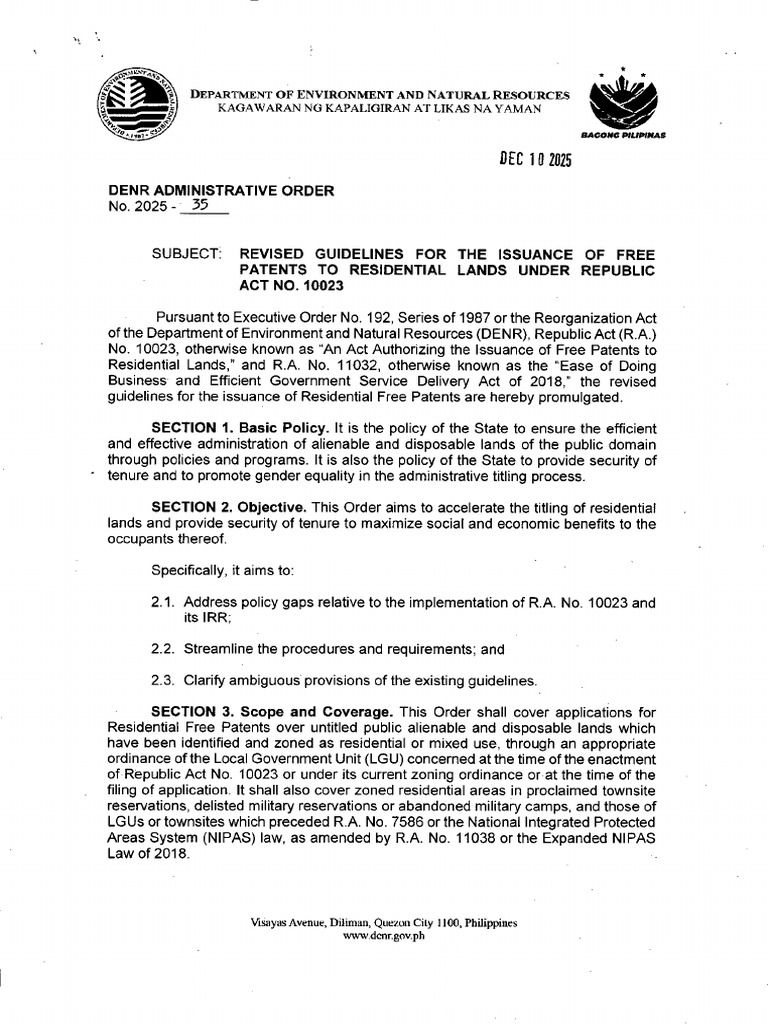 DEPARTMENT OF ENVIRONMENT AND NATURAL RESOURCES
KAGAWARAN NG KAPALIGIRAN AT LIKAS NA YAMAN

BAGONG PILIPINAS

DEC 10 2025

DENR ADMINISTRATIVE ORDER
No. 2025 - 35

SUBJECT: REVISED GUIDELINES FOR THE ISSUANCE OF FREE PATENTS TO RESIDENTIAL LANDS UNDER REPUBLIC ACT NO. 10023

Pursuant to Executive Order No. 192, Series of 1987 or the Reorganization Act of the Department of Environment and Natural Resources (DENR), Republic Act (R.A.) No. 10023, otherwise known as "An Act Authorizing the Issuance of Free Patents to Residential Lands," and R.A. No. 11032, otherwise known as the "Ease of Doing Business and Efficient Government Service Delivery Act of 2018," the revised guidelines for the issuance of Residential Free Patents are hereby promulgated.

SECTION 1. Basic Policy. It is the policy of the State to ensure the efficient and effective administration of alienable and disposable lands of the public domain through policies and programs. It is also the policy of the State to provide security of tenure and to promote gender equality in the administrative titling process.

SECTION 2. Objective. This Order aims to accelerate the titling of residential lands and provide security of tenure to maximize social and economic benefits to the occupants thereof.

Specifically, it aims to:

2.1. Address policy gaps relative to the implementation of R.A. No. 10023 and its IRR;

2.2. Streamline the procedures and requirements; and

2.3. Clarify ambiguous provisions of the existing guidelines.

SECTION 3. Scope and Coverage. This Order shall cover applications for Residential Free Patents over untitled public alienable and disposable lands which have been identified and zoned as residential or mixed use, through an appropriate ordinance of the Local Government Unit (LGU) concerned at the time of the enactment of Republic Act No. 10023 or under its current zoning ordinance or at the time of the filing of application. It shall also cover zoned residential areas in proclaimed townsite reservations, delisted military reservations or abandoned military camps, and those of LGUs or townsites which preceded R.A. No. 7586 or the National Integrated Protected Areas System (NIPAS) law, as amended by R.A. No. 11038 or the Expanded NIPAS Law of 2018.

Visayas Avenue, Diliman, Quezon City 1100, Philippines
www.denr.gov.ph